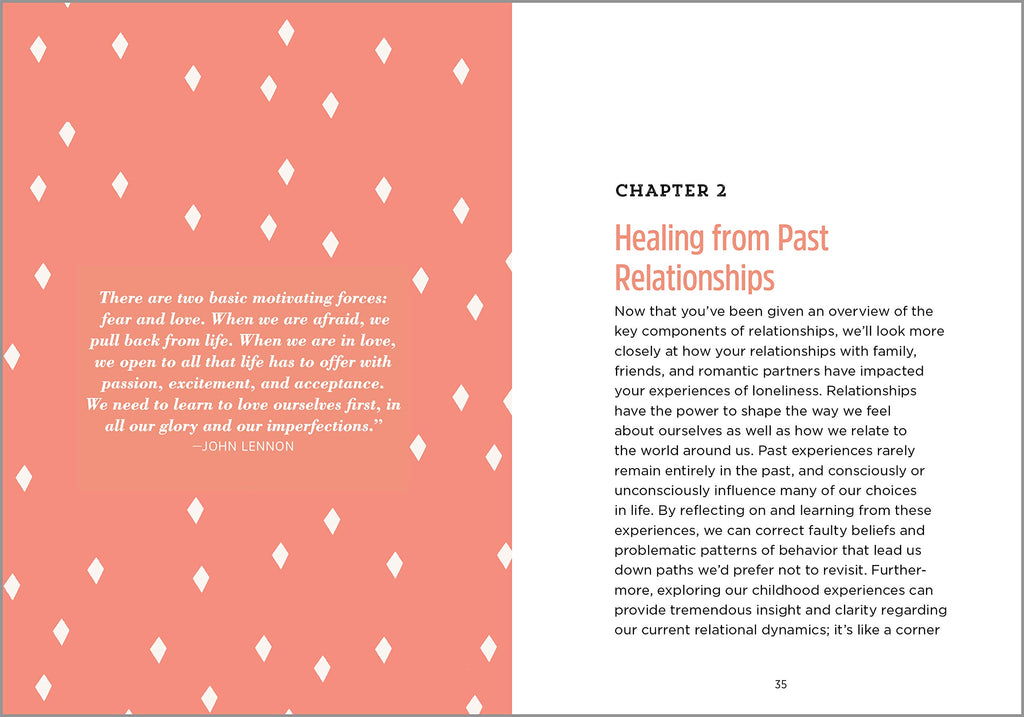 There are two basic motivating forces: fear and love. When we are afraid, we pull back from life. When we are in love, we open to all that life has to offer with passion, excitement, and acceptance. We need to learn to love ourselves first, in all our glory and our imperfections."
—JOHN LENNON

CHAPTER 2

Healing from Past Relationships

Now that you've been given an overview of the key components of relationships, we'll look more closely at how your relationships with family, friends, and romantic partners have impacted your experiences of loneliness. Relationships have the power to shape the way we feel about ourselves as well as how we relate to the world around us. Past experiences rarely remain entirely in the past, and consciously or unconsciously influence many of our choices in life. By reflecting on and learning from these experiences, we can correct faulty beliefs and problematic patterns of behavior that lead us down paths we'd prefer not to revisit. Furthermore, exploring our childhood experiences can provide tremendous insight and clarity regarding our current relational dynamics; it's like a corner

35